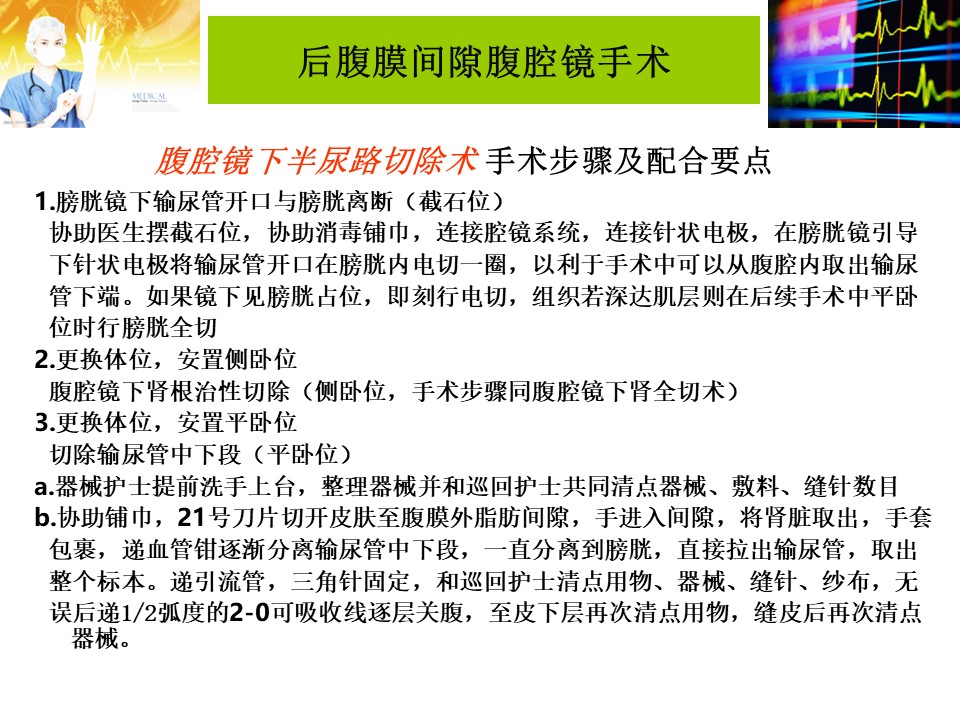 MEDICAL

后腹膜间隙腹腔镜手术

腹腔镜下半尿路切除术 手术步骤及配合要点

1.膀胱镜下输尿管开口与膀胱离断（截石位）
协助医生摆截石位，协助消毒铺巾，连接腔镜系统，连接针状电极，在膀胱镜引导下针状电极将输尿管开口在膀胱内电切一圈，以利于手术中可以从腹腔内取出输尿管下端。如果镜下见膀胱占位，即刻行电切，组织若深达肌层则在后续手术中平卧位时行膀胱全切

2.更换体位，安置侧卧位
腹腔镜下肾根治性切除（侧卧位，手术步骤同腹腔镜下肾全切术）

3.更换体位，安置平卧位
切除输尿管中下段（平卧位）

a.器械护士提前洗手上台，整理器械并和巡回护士共同清点器械、敷料、缝针数目

b.协助铺巾，21号刀片切开皮肤至腹膜外脂肪间隙，手进入间隙，将肾脏取出，手套包裹，递血管钳逐渐分离输尿管中下段，一直分离到膀胱，直接拉出输尿管，取出整个标本。递引流管，三角针固定，和巡回护士清点用物、器械、缝针、纱布，无误后递1/2弧度的2-0可吸收线逐层关腹，至皮下层再次清点用物，缝皮后再次清点器械。